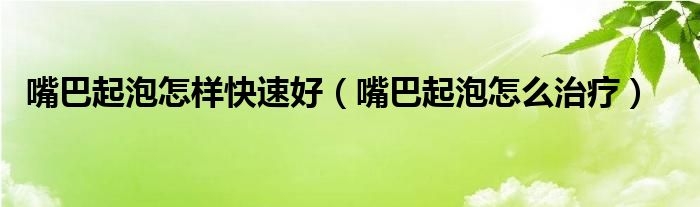 嘴巴起泡怎样快速好（嘴巴起泡怎么治疗）